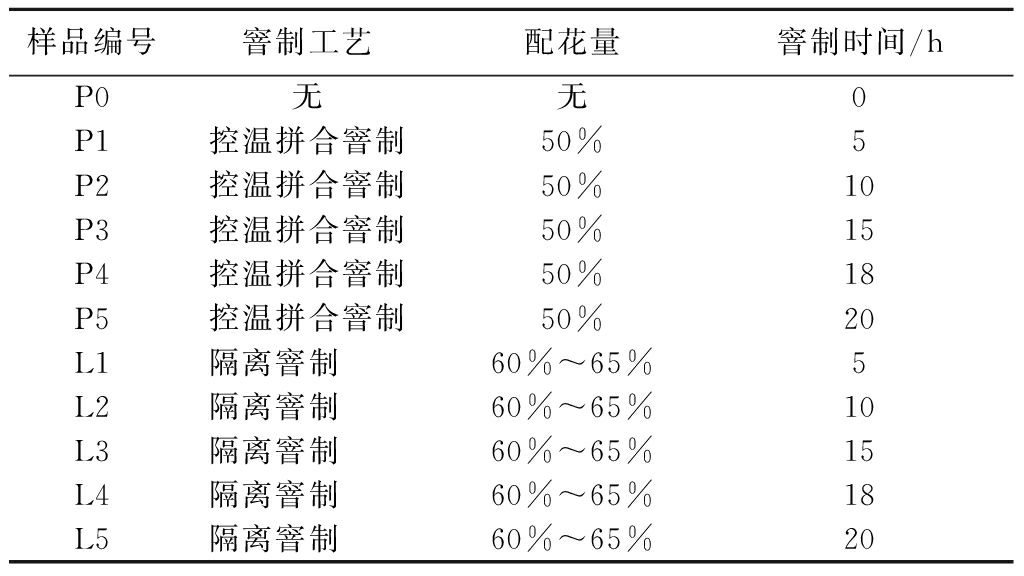 | 样品编号 | 窨制工艺 | 配花量 | 窨制时间/h |
|---|---|---|---|
| P0 | 无 | 无 | 0 |
| P1 | 控温拼合窨制 | 50% | 5 |
| P2 | 控温拼合窨制 | 50% | 10 |
| P3 | 控温拼合窨制 | 50% | 15 |
| P4 | 控温拼合窨制 | 50% | 18 |
| P5 | 控温拼合窨制 | 50% | 20 |
| L1 | 隔离窨制 | 60%～65% | 5 |
| L2 | 隔离窨制 | 60%～65% | 10 |
| L3 | 隔离窨制 | 60%～65% | 15 |
| L4 | 隔离窨制 | 60%～65% | 18 |
| L5 | 隔离窨制 | 60%～65% | 20 |